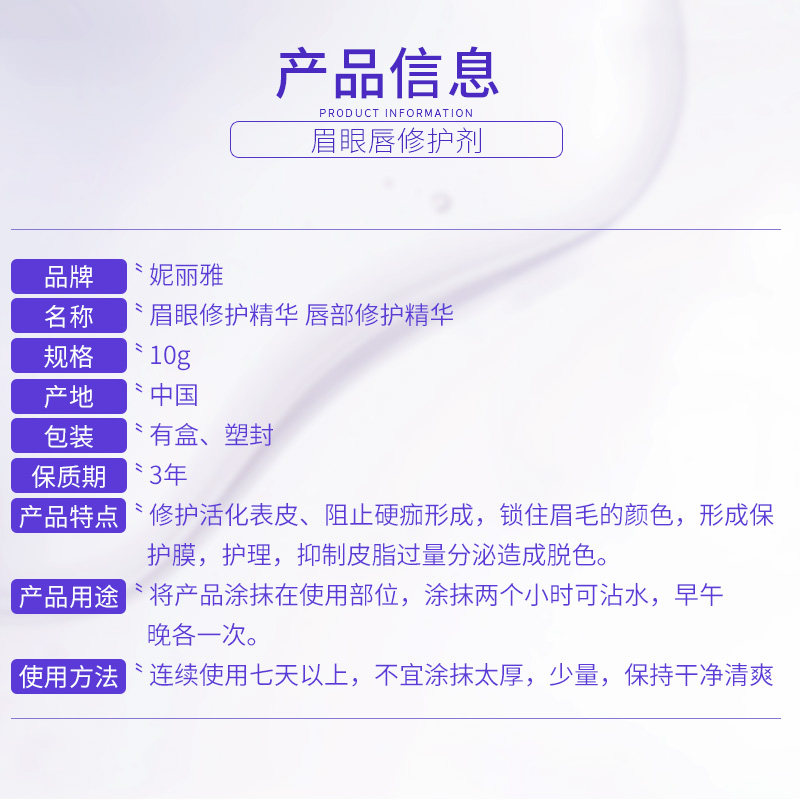 产品信息
PRODUCT INFORMATION
眉眼唇修护剂

品牌 妮丽雅
名称 眉眼修护精华 唇部修护精华
规格 10g
产地 中国
包装 有盒、塑封
保质期 3年
产品特点 修护活化表皮、阻止硬痂形成，锁住眉毛的颜色，形成保护膜，护理，抑制皮脂过量分泌造成脱色。
产品用途 将产品涂抹在使用部位，涂抹两个小时可沾水，早午晚各一次。
使用方法 连续使用七天以上，不宜涂抹太厚，少量，保持干净清爽